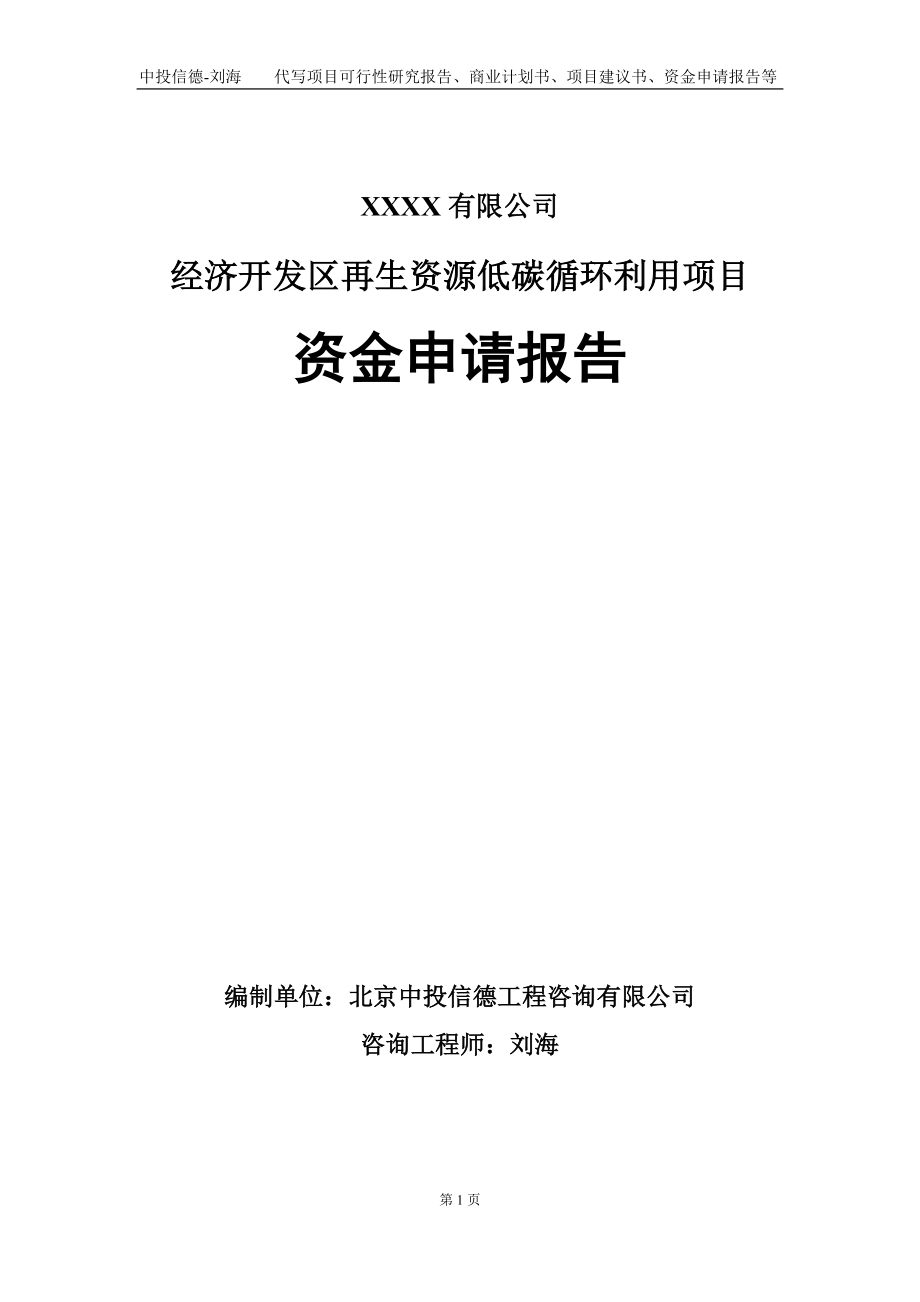 中投信德-刘海　代写项目可行性研究报告、商业计划书、项目建议书、资金申请报告等

XXXX 有限公司

经济开发区再生资源低碳循环利用项目

资金申请报告

编制单位：北京中投信德工程咨询有限公司

咨询工程师：刘海

第 1 页